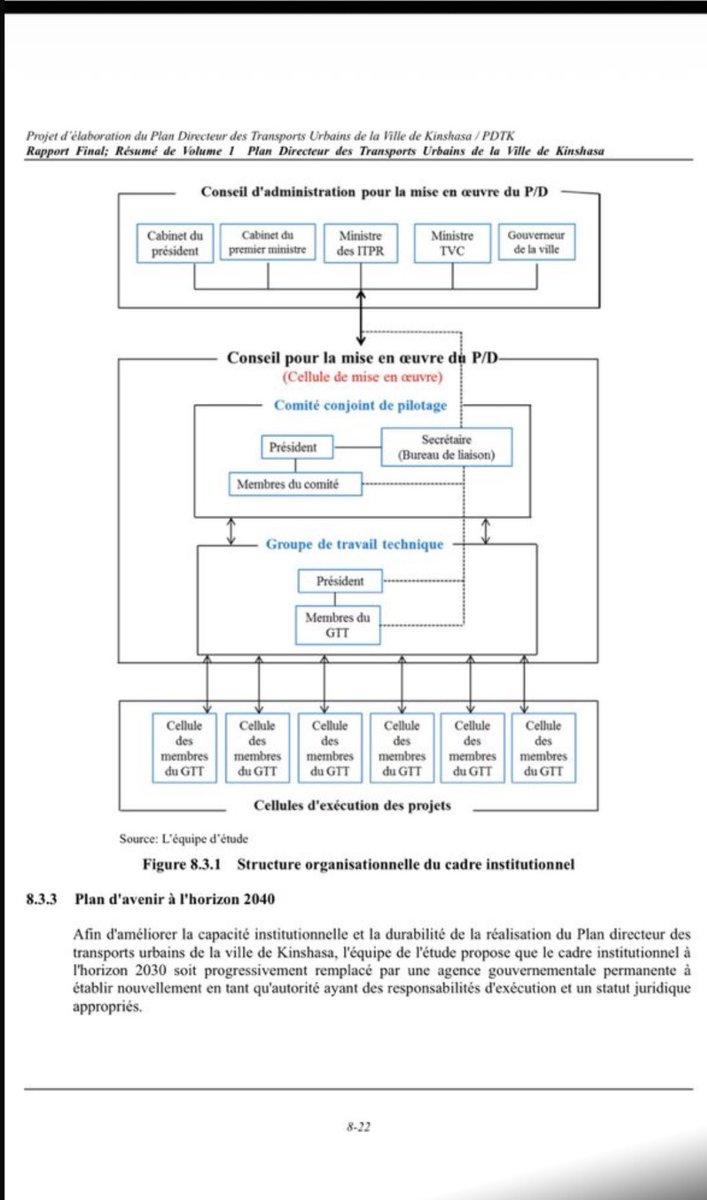 Projet d'élaboration du Plan Directeur des Transports Urbains de la Ville de Kinshasa / PDTK
Rapport Final; Résumé de Volume 1 Plan Directeur des Transports Urbains de la Ville de Kinshasa

Conseil d'administration pour la mise en œuvre du P/D

Cabinet du président

Cabinet du premier ministre

Ministre des ITPR

Ministre TVC

Gouverneur de la ville

Conseil pour la mise en œuvre du P/D
(Cellule de mise en œuvre)

Comité conjoint de pilotage

Président

Secrétaire (Bureau de liaison)

Membres du comité

Groupe de travail technique

Président

Membres du GTT

Cellule des membres du GTT

Cellule des membres du GTT

Cellule des membres du GTT

Cellule des membres du GTT

Cellule des membres du GTT

Cellule des membres du GTT

Cellules d'exécution des projets

Source: L'équipe d'étude

Figure 8.3.1 Structure organisationnelle du cadre institutionnel

8.3.3 Plan d'avenir à l'horizon 2040

Afin d'améliorer la capacité institutionnelle et la durabilité de la réalisation du Plan directeur des transports urbains de la ville de Kinshasa, l'équipe de l'étude propose que le cadre institutionnel à l'horizon 2030 soit progressivement remplacé par une agence gouvernementale permanente à établir nouvellement en tant qu'autorité ayant des responsabilités d'exécution et un statut juridique appropriés.

8-22